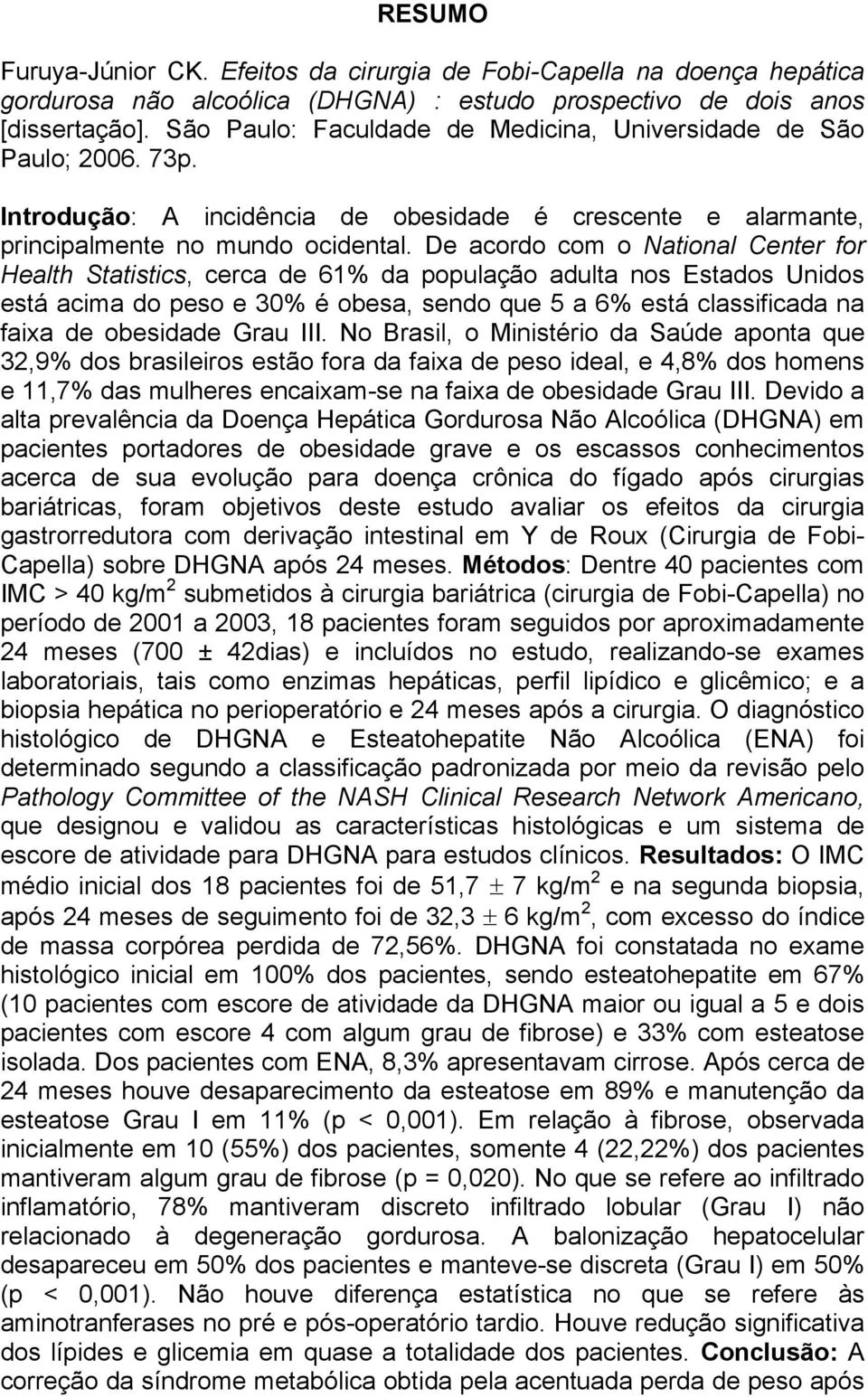 RESUMO

Furuya-Júnior CK. Efeitos da cirurgia de Fobi-Capella na doença hepática gordurosa não alcoólica (DHGNA) : estudo prospectivo de dois anos [dissertação]. São Paulo: Faculdade de Medicina, Universidade de São Paulo; 2006. 73p.

Introdução: A incidência de obesidade é crescente e alarmante, principalmente no mundo ocidental. De acordo com o National Center for Health Statistics, cerca de 61% da população adulta nos Estados Unidos está acima do peso e 30% é obesa, sendo que 5 a 6% está classificada na faixa de obesidade Grau III. No Brasil, o Ministério da Saúde aponta que 32,9% dos brasileiros estão fora da faixa de peso ideal, e 4,8% dos homens e 11,7% das mulheres encaixam-se na faixa de obesidade Grau III. Devido a alta prevalência da Doença Hepática Gordurosa Não Alcoólica (DHGNA) em pacientes portadores de obesidade grave e os escassos conhecimentos acerca de sua evolução para doença crônica do fígado após cirurgias bariátricas, foram objetivos deste estudo avaliar os efeitos da cirurgia gastrorredutora com derivação intestinal em Y de Roux (Cirurgia de Fobi-Capella) sobre DHGNA após 24 meses. Métodos: Dentre 40 pacientes com IMC > 40 kg/m$^2$ submetidos à cirurgia bariátrica (cirurgia de Fobi-Capella) no período de 2001 a 2003, 18 pacientes foram seguidos por aproximadamente 24 meses (700 ± 42dias) e incluídos no estudo, realizando-se exames laboratoriais, tais como enzimas hepáticas, perfil lipídico e glicêmico; e a biopsia hepática no perioperatório e 24 meses após a cirurgia. O diagnóstico histológico de DHGNA e Esteatohepatite Não Alcoólica (ENA) foi determinado segundo a classificação padronizada por meio da revisão pelo Pathology Committee of the NASH Clinical Research Network Americano, que designou e validou as características histológicas e um sistema de escore de atividade para DHGNA para estudos clínicos. Resultados: O IMC médio inicial dos 18 pacientes foi de 51,7 $\pm$ 7 kg/m$^2$ e na segunda biopsia, após 24 meses de seguimento foi de 32,3 $\pm$ 6 kg/m$^2$, com excesso do índice de massa corpórea perdida de 72,56%. DHGNA foi constatada no exame histológico inicial em 100% dos pacientes, sendo esteatohepatite em 67% (10 pacientes com escore de atividade da DHGNA maior ou igual a 5 e dois pacientes com escore 4 com algum grau de fibrose) e 33% com esteatose isolada. Dos pacientes com ENA, 8,3% apresentavam cirrose. Após cerca de 24 meses houve desaparecimento da esteatose em 89% e manutenção da esteatose Grau I em 11% (p < 0,001). Em relação à fibrose, observada inicialmente em 10 (55%) dos pacientes, somente 4 (22,22%) dos pacientes mantiveram algum grau de fibrose (p = 0,020). No que se refere ao infiltrado inflamatório, 78% mantiveram discreto infiltrado lobular (Grau I) não relacionado à degeneração gordurosa. A balonização hepatocelular desapareceu em 50% dos pacientes e manteve-se discreta (Grau I) em 50% (p < 0,001). Não houve diferença estatística no que se refere às aminotranferases no pré e pós-operatório tardio. Houve redução significativa dos lípides e glicemia em quase a totalidade dos pacientes. Conclusão: A correção da síndrome metabólica obtida pela acentuada perda de peso após